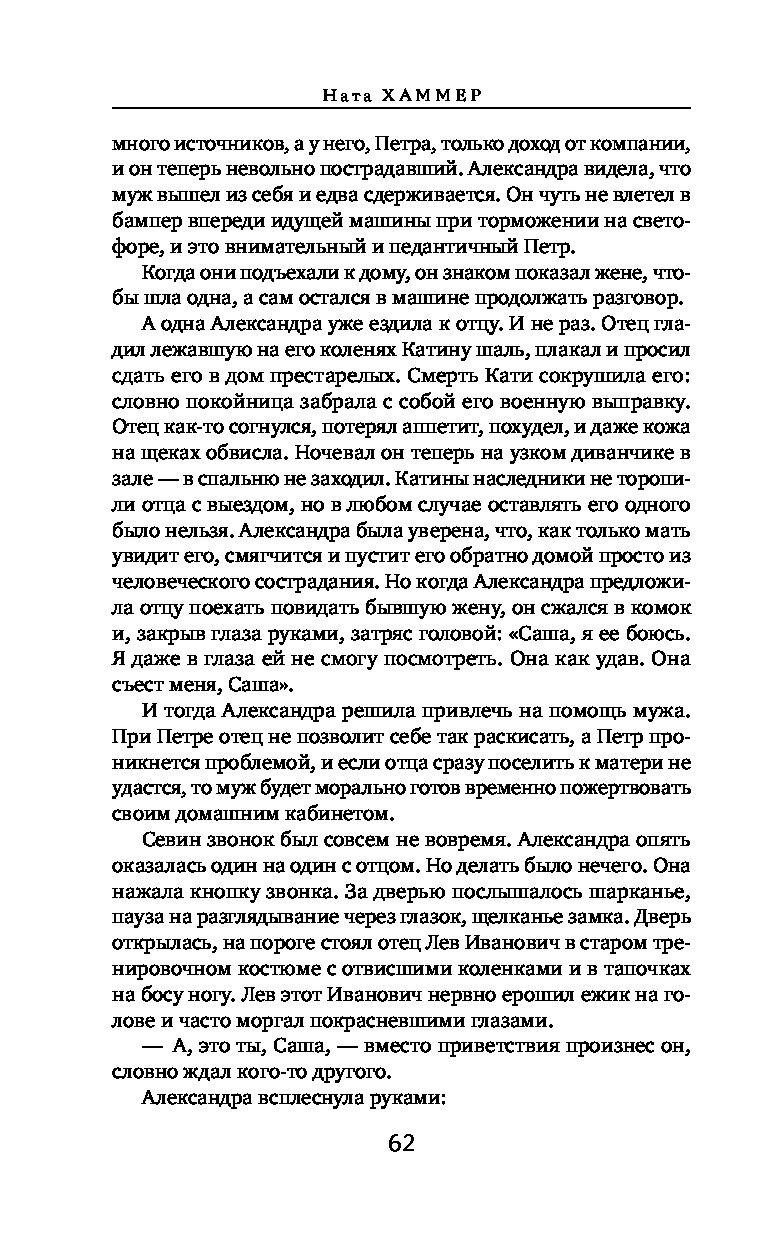 Ната ХАММЕР

много источников, а у него, Петра, только доход от компании, и он теперь невольно пострадавший. Александра видела, что муж вышел из себя и едва сдерживается. Он чуть не влетел в бампер впереди идущей машины при торможении на светофоре, и это внимательный и педантичный Петр.

Когда они подъехали к дому, он знаком показал жене, чтобы шла одна, а сам остался в машине продолжать разговор.

А одна Александра уже ездила к отцу. И не раз. Отец гладил лежавшую на его коленях Катину шаль, плакал и просил сдать его в дом престарелых. Смерть Кати сокрушила его: словно покойница забрала с собой его военную выправку. Отец как-то согнулся, потерял аппетит, похудел, и даже кожа на щеках обвисла. Ночевал он теперь на узком диванчике в зале — в спальню не заходил. Катины наследники не торопили отца с выездом, но в любом случае оставлять его одного было нельзя. Александра была уверена, что, как только мать увидит его, смягчится и пустит его обратно домой просто из человеческого сострадания. Но когда Александра предложила отцу поехать повидать бывшую жену, он сжался в комок и, закрыв глаза руками, затряс головой: «Саша, я ее боюсь. Я даже в глаза ей не смогу посмотреть. Она как удав. Она съест меня, Саша».

И тогда Александра решила привлечь на помощь мужа. При Петре отец не позволит себе так раскисать, а Петр проникнется проблемой, и если отца сразу поселить к матери не удастся, то муж будет морально готов временно пожертвовать своим домашним кабинетом.

Севин звонок был совсем не вовремя. Александра опять оказалась один на один с отцом. Но делать было нечего. Она нажала кнопку звонка. За дверью послышалось шарканье, пауза на разглядывание через глазок, щелканье замка. Дверь открылась, на пороге стоял отец Лев Иванович в старом тренировочном костюме с отвисшими коленками и в тапочках на босу ногу. Лев этот Иванович нервно ерошил ежик на голове и часто моргал покрасневшими глазами.

— А, это ты, Саша, — вместо приветствия произнес он, словно ждал кого-то другого.

Александра всплеснула руками:

62